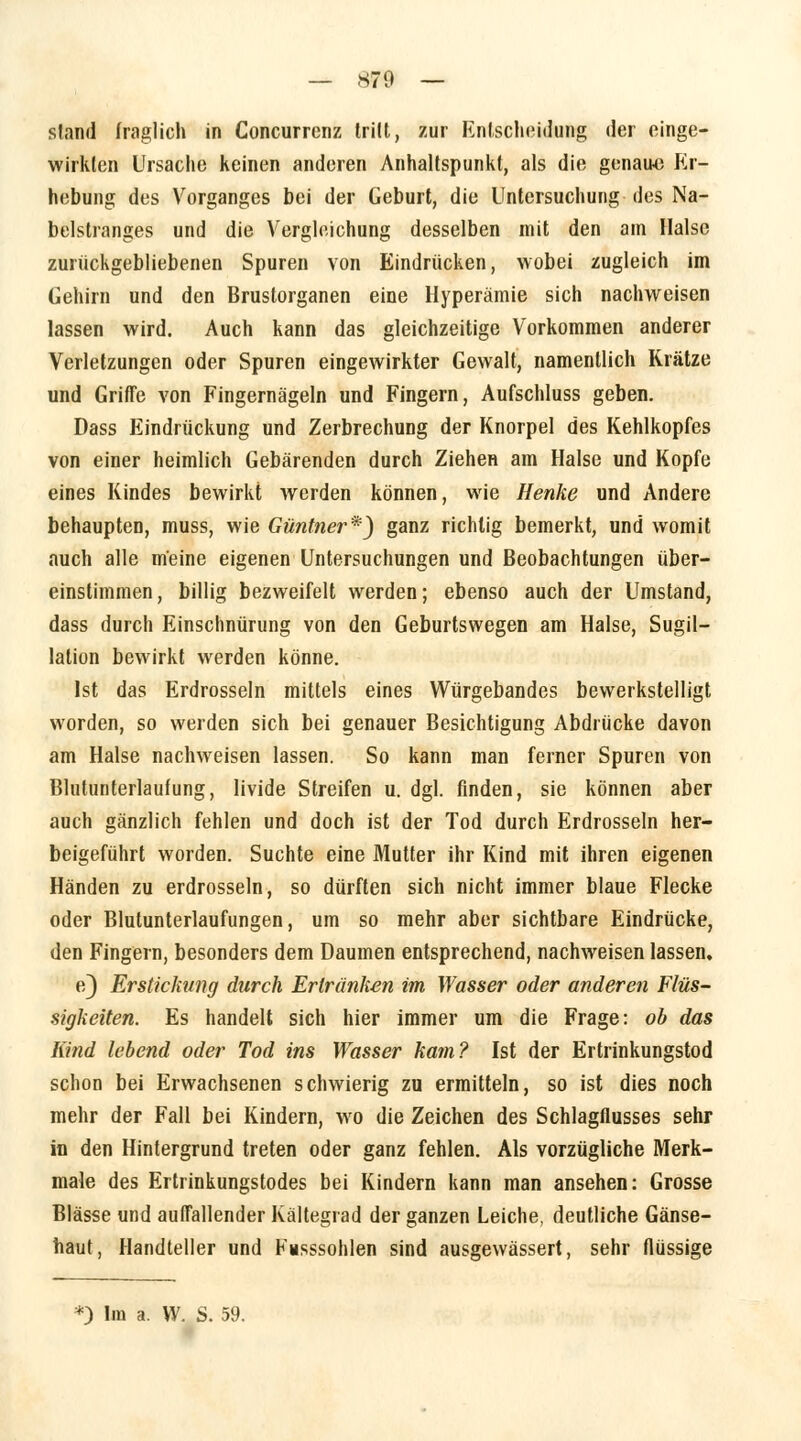 — 879 —

stand fraglich in Concurrenz tritt, zur Entscheidung der eingewirkten Ursache keinen anderen Anhaltspunkt, als die genaue Erhebung des Vorganges bei der Geburt, die Untersuchung des Nabelstranges und die Vergleichung desselben mit den am Halse zurückgebliebenen Spuren von Eindrücken, wobei zugleich im Gehirn und den Brustorganen eine Hyperämie sich nachweisen lassen wird. Auch kann das gleichzeitige Vorkommen anderer Verletzungen oder Spuren eingewirkter Gewalt, namentlich Krätze und Griffe von Fingernägeln und Fingern, Aufschluss geben.

Dass Eindrückung und Zerbrechung der Knorpel des Kehlkopfes von einer heimlich Gebärenden durch Ziehen am Halse und Kopfe eines Kindes bewirkt werden können, wie Henke und Andere behaupten, muss, wie Güntner*) ganz richtig bemerkt, und womit auch alle meine eigenen Untersuchungen und Beobachtungen übereinstimmen, billig bezweifelt werden; ebenso auch der Umstand, dass durch Einschnürung von den Geburtswegen am Halse, Sugillation bewirkt werden könne.

Ist das Erdrosseln mittels eines Würgebandes bewerkstelligt worden, so werden sich bei genauer Besichtigung Abdrücke davon am Halse nachweisen lassen. So kann man ferner Spuren von Blutunterlaufung, livide Streifen u. dgl. finden, sie können aber auch gänzlich fehlen und doch ist der Tod durch Erdrosseln herbeigeführt worden. Suchte eine Mutter ihr Kind mit ihren eigenen Händen zu erdrosseln, so dürften sich nicht immer blaue Flecke oder Blutunterlaufungen, um so mehr aber sichtbare Eindrücke, den Fingern, besonders dem Daumen entsprechend, nachweisen lassen.

e) Erstickung durch Ertränken im Wasser oder anderen Flüssigkeiten. Es handelt sich hier immer um die Frage: ob das Kind lebend oder Tod ins Wasser kam? Ist der Ertrinkungstod schon bei Erwachsenen schwierig zu ermitteln, so ist dies noch mehr der Fall bei Kindern, wo die Zeichen des Schlagflusses sehr in den Hintergrund treten oder ganz fehlen. Als vorzügliche Merkmale des Ertrinkungstodes bei Kindern kann man ansehen: Grosse Blässe und auffallender Kältegrad der ganzen Leiche, deutliche Gänsehaut, Handteller und Fusssohlen sind ausgewässert, sehr flüssige

*) Im a. W. S. 59.